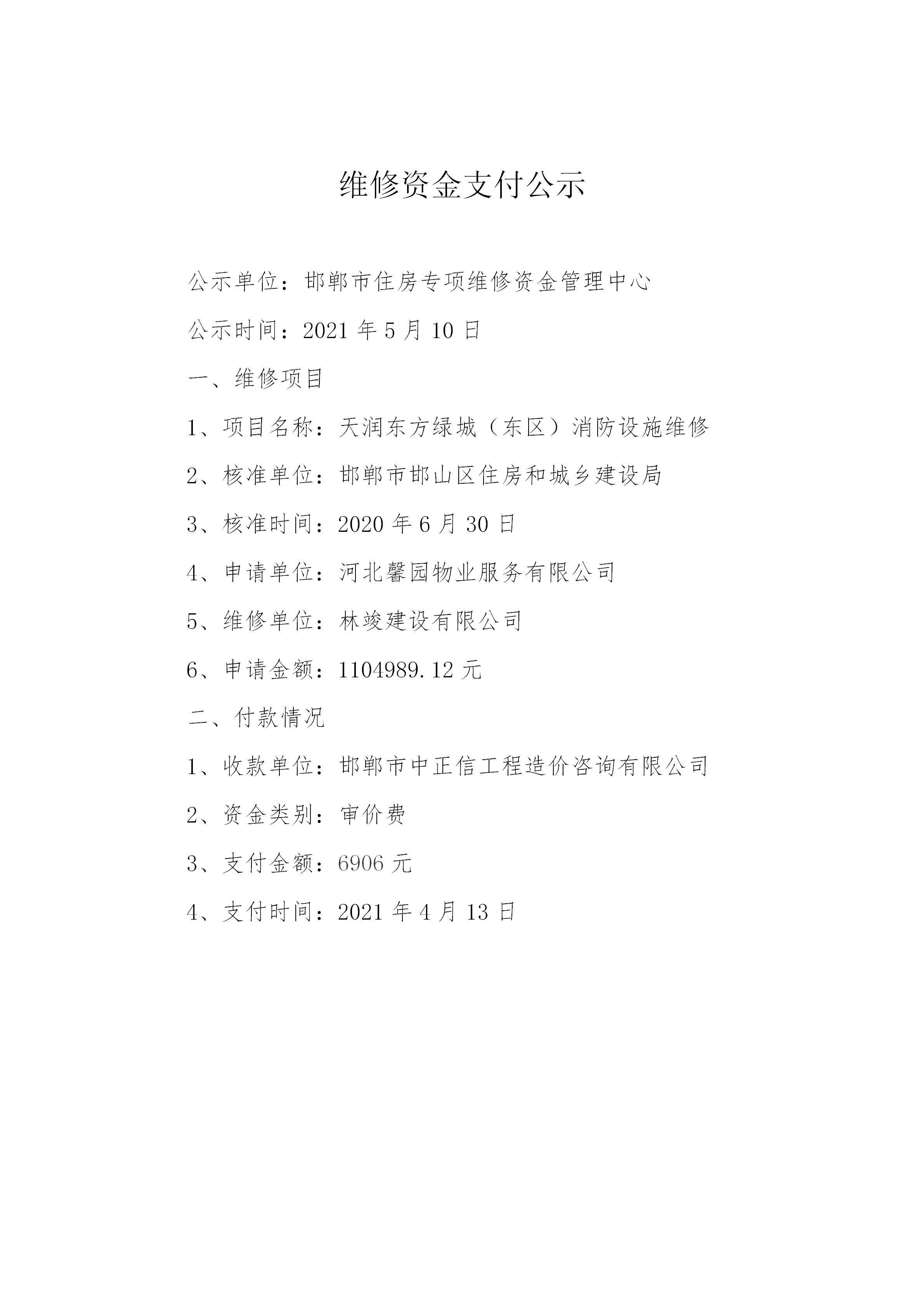 维修资金支付公示

公示单位：邯郸市住房专项维修资金管理中心

公示时间：2021 年 5 月 10 日

一、维修项目

1、项目名称：天润东方绿城（东区）消防设施维修

2、核准单位：邯郸市邯山区住房和城乡建设局

3、核准时间：2020 年 6 月 30 日

4、申请单位：河北馨园物业服务有限公司

5、维修单位：林竣建设有限公司

6、申请金额：1104989.12 元

二、付款情况

1、收款单位：邯郸市中正信工程造价咨询有限公司

2、资金类别：审价费

3、支付金额：6906 元

4、支付时间：2021 年 4 月 13 日